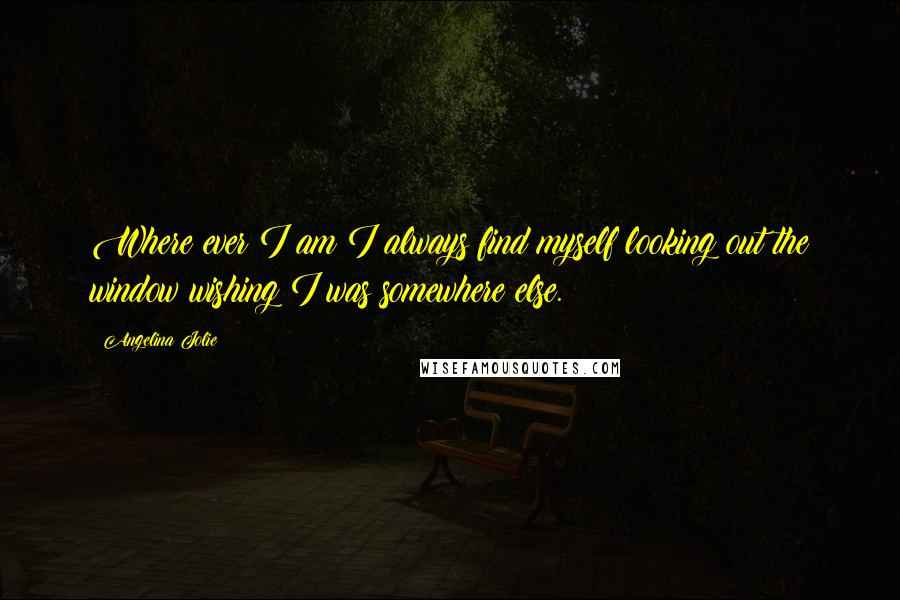 Where ever I am I always find myself looking out the window wishing I was somewhere else.

Angelina Jolie

WISEFAMOUSQUOTES.COM